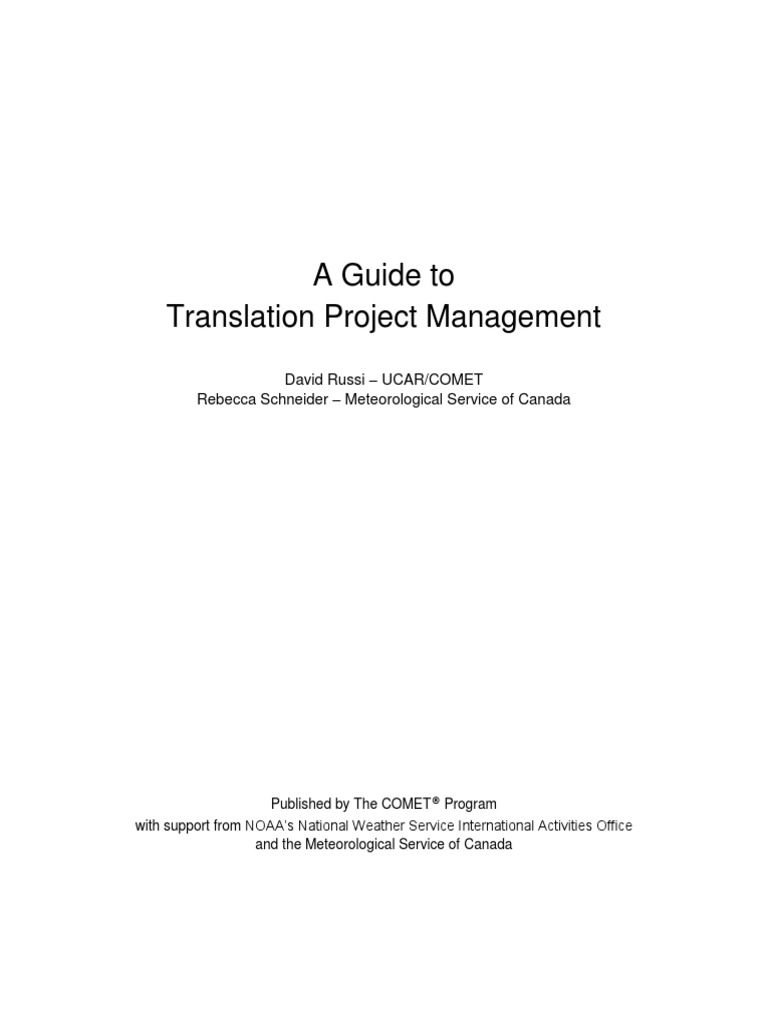 A Guide to
Translation Project Management

David Russi – UCAR/COMET
Rebecca Schneider – Meteorological Service of Canada

Published by The COMET® Program
with support from NOAA's National Weather Service International Activities Office
and the Meteorological Service of Canada